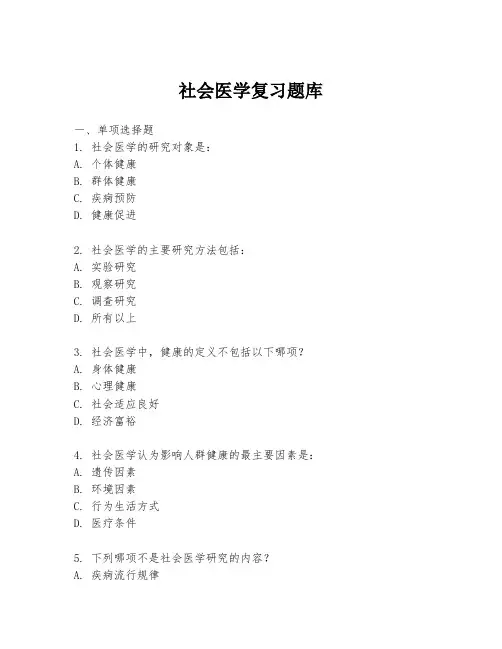 社会医学复习题库

一、单项选择题
1. 社会医学的研究对象是：
A. 个体健康
B. 群体健康
C. 疾病预防
D. 健康促进

2. 社会医学的主要研究方法包括：
A. 实验研究
B. 观察研究
C. 调查研究
D. 所有以上

3. 社会医学中，健康的定义不包括以下哪项？
A. 身体健康
B. 心理健康
C. 社会适应良好
D. 经济富裕

4. 社会医学认为影响人群健康的最主要因素是：
A. 遗传因素
B. 环境因素
C. 行为生活方式
D. 医疗条件

5. 下列哪项不是社会医学研究的内容？
A. 疾病流行规律